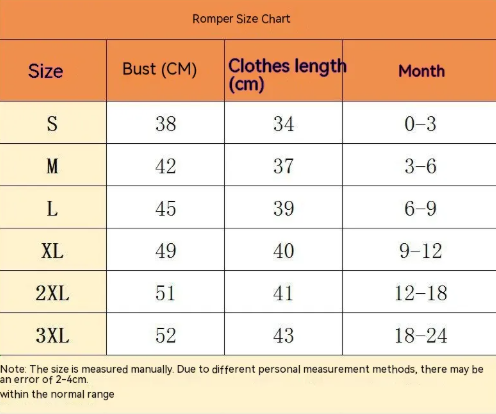 Romper Size Chart

| Size | Bust (CM) | Clothes length (cm) | Month |
|---|---|---|---|
| S | 38 | 34 | 0-3 |
| M | 42 | 37 | 3-6 |
| L | 45 | 39 | 6-9 |
| XL | 49 | 40 | 9-12 |
| 2XL | 51 | 41 | 12-18 |
| 3XL | 52 | 43 | 18-24 |

Note: The size is measured manually. Due to different personal measurement methods, there may be an error of 2-4cm.

within the normal range